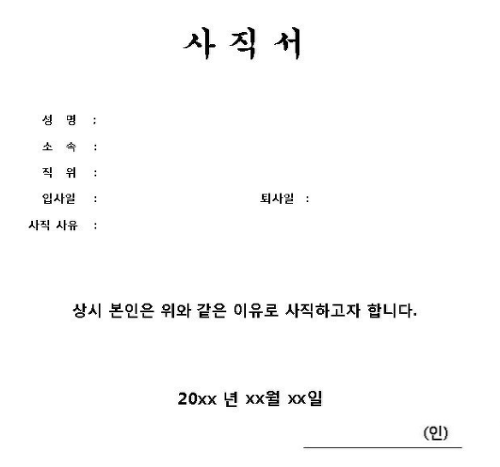 사 직 서

성 명 :

소 속 :

직 위 :

입사일 : 퇴사일 :

사직 사유 :

상시 본인은 위와 같은 이유로 사직하고자 합니다.

20xx 년 xx월 xx일

(인)